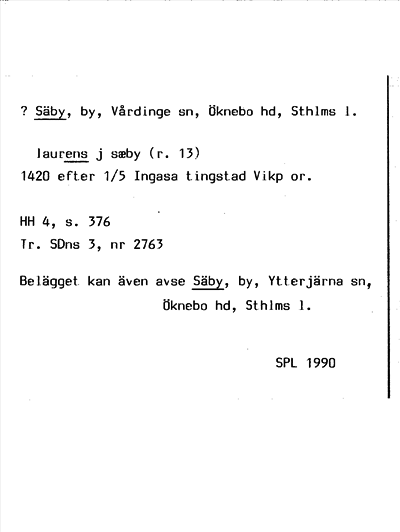 ? Säby, by, Vårdinge sn, Öknebo hd, Sthlms l.

laurens j sæby (r. 13)
1420 efter 1/5 Ingasa tingstad Vikp or.

HH 4, s. 376
Tr. SDns 3, nr 2763

Belägget kan även avse Säby, by, Ytterjärna sn, Öknebo hd, Sthlms l.

SPL 1990